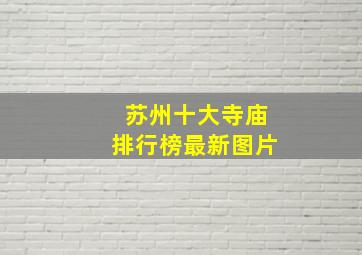 苏州十大寺庙
排行榜最新图片